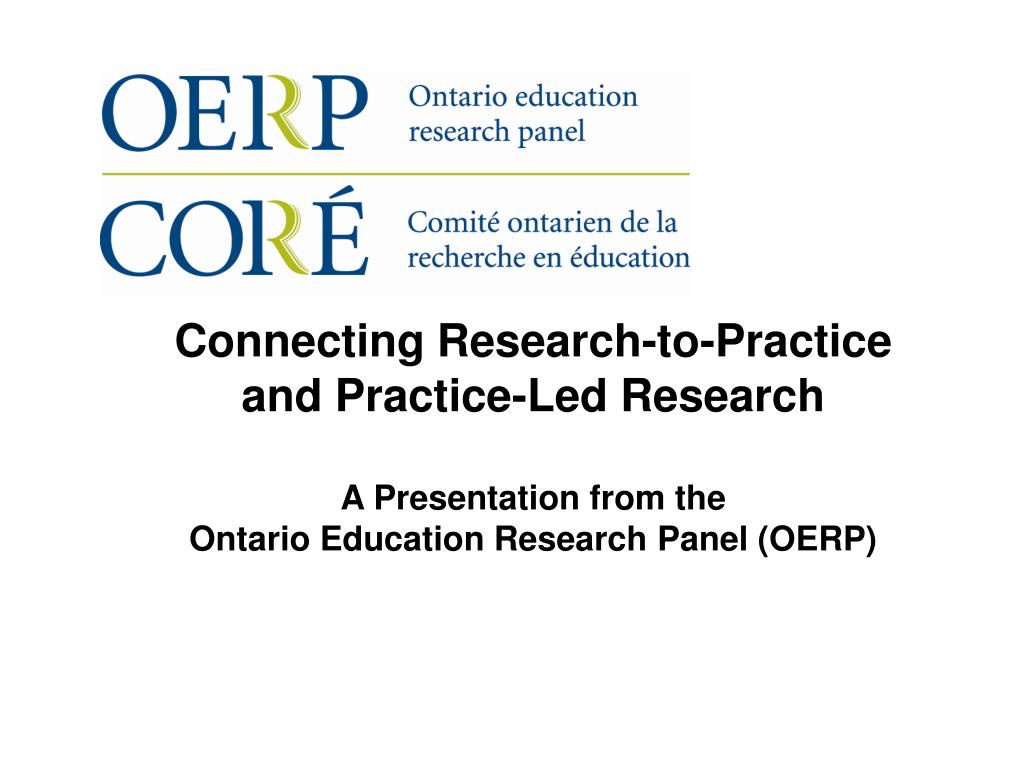 OERP Ontario education research panel

CORÉ Comité ontarien de la recherche en éducation

Connecting Research-to-Practice and Practice-Led Research

A Presentation from the Ontario Education Research Panel (OERP)